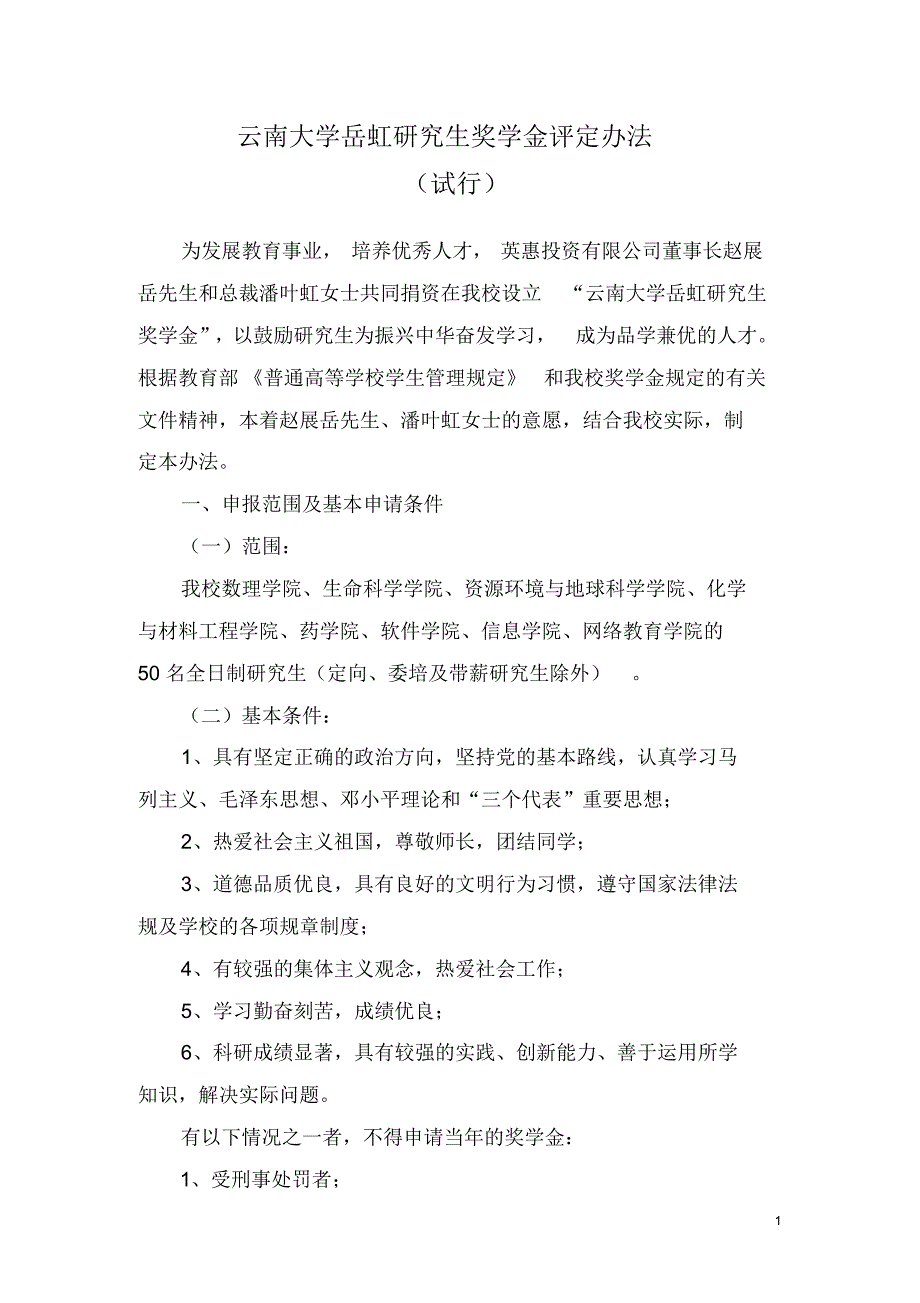 云南大学岳虹研究生奖学金评定办法

（试行）

为发展教育事业，培养优秀人才，英惠投资有限公司董事长赵展岳先生和总裁潘叶虹女士共同捐资在我校设立“云南大学岳虹研究生奖学金”，以鼓励研究生为振兴中华奋发学习，成为品学兼优的人才。根据教育部《普通高等学校学生管理规定》和我校奖学金规定的有关文件精神，本着赵展岳先生、潘叶虹女士的意愿，结合我校实际，制定本办法。

一、申报范围及基本申请条件

（一）范围：

我校数理学院、生命科学学院、资源环境与地球科学学院、化学与材料工程学院、药学院、软件学院、信息学院、网络教育学院的50名全日制研究生（定向、委培及带薪研究生除外）。

（二）基本条件：

1、具有坚定正确的政治方向，坚持党的基本路线，认真学习马列主义、毛泽东思想、邓小平理论和“三个代表”重要思想；

2、热爱社会主义祖国，尊敬师长，团结同学；

3、道德品质优良，具有良好的文明行为习惯，遵守国家法律法规及学校的各项规章制度；

4、有较强的集体主义观念，热爱社会工作；

5、学习勤奋刻苦，成绩优良；

6、科研成绩显著，具有较强的实践、创新能力、善于运用所学知识，解决实际问题。

有以下情况之一者，不得申请当年的奖学金：

1、受刑事处罚者；

1